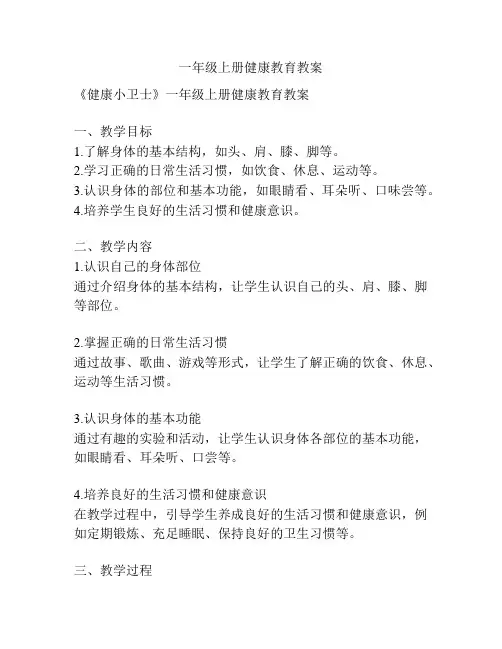 一年级上册健康教育教案

《健康小卫士》一年级上册健康教育教案

一、教学目标
1.了解身体的基本结构，如头、肩、膝、脚等。
2.学习正确的日常生活习惯，如饮食、休息、运动等。
3.认识身体的部位和基本功能，如眼睛看、耳朵听、口味尝等。
4.培养学生良好的生活习惯和健康意识。

二、教学内容
1.认识自己的身体部位
通过介绍身体的基本结构，让学生认识自己的头、肩、膝、脚等部位。

2.掌握正确的日常生活习惯
通过故事、歌曲、游戏等形式，让学生了解正确的饮食、休息、运动等生活习惯。

3.认识身体的基本功能
通过有趣的实验和活动，让学生认识身体各部位的基本功能，如眼睛看、耳朵听、口尝等。

4.培养良好的生活习惯和健康意识
在教学过程中，引导学生养成良好的生活习惯和健康意识，例如定期锻炼、充足睡眠、保持良好的卫生习惯等。

三、教学过程